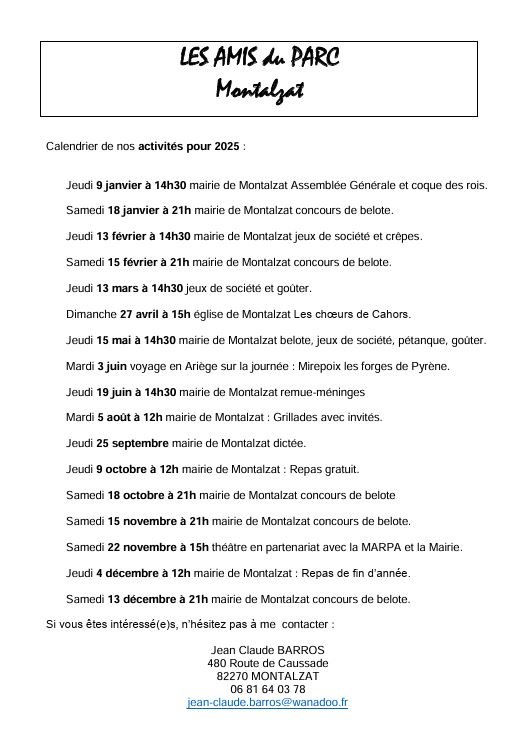 LES AMIS du PARC
Montalzat

Calendrier de nos activités pour 2025 :

Jeudi 9 janvier à 14h30 mairie de Montalzat Assemblée Générale et coque des rois.

Samedi 18 janvier à 21h mairie de Montalzat concours de belote.

Jeudi 13 février à 14h30 mairie de Montalzat jeux de société et crêpes.

Samedi 15 février à 21h mairie de Montalzat concours de belote.

Jeudi 13 mars à 14h30 jeux de société et goûter.

Dimanche 27 avril à 15h église de Montalzat Les chœurs de Cahors.

Jeudi 15 mai à 14h30 mairie de Montalzat belote, jeux de société, pétanque, goûter.

Mardi 3 juin voyage en Ariège sur la journée : Mirepoix les forges de Pyrène.

Jeudi 19 juin à 14h30 mairie de Montalzat remue-méninges

Mardi 5 août à 12h mairie de Montalzat : Grillades avec invités.

Jeudi 25 septembre mairie de Montalzat dictée.

Jeudi 9 octobre à 12h mairie de Montalzat : Repas gratuit.

Samedi 18 octobre à 21h mairie de Montalzat concours de belote

Samedi 15 novembre à 21h mairie de Montalzat concours de belote.

Samedi 22 novembre à 15h théâtre en partenariat avec la MARPA et la Mairie.

Jeudi 4 décembre à 12h mairie de Montalzat : Repas de fin d'année.

Samedi 13 décembre à 21h mairie de Montalzat concours de belote.

Si vous êtes intéressé(e)s, n'hésitez pas à me contacter :

Jean Claude BARROS
480 Route de Caussade
82270 MONTALZAT
06 81 64 03 78
jean-claude.barros@wanadoo.fr